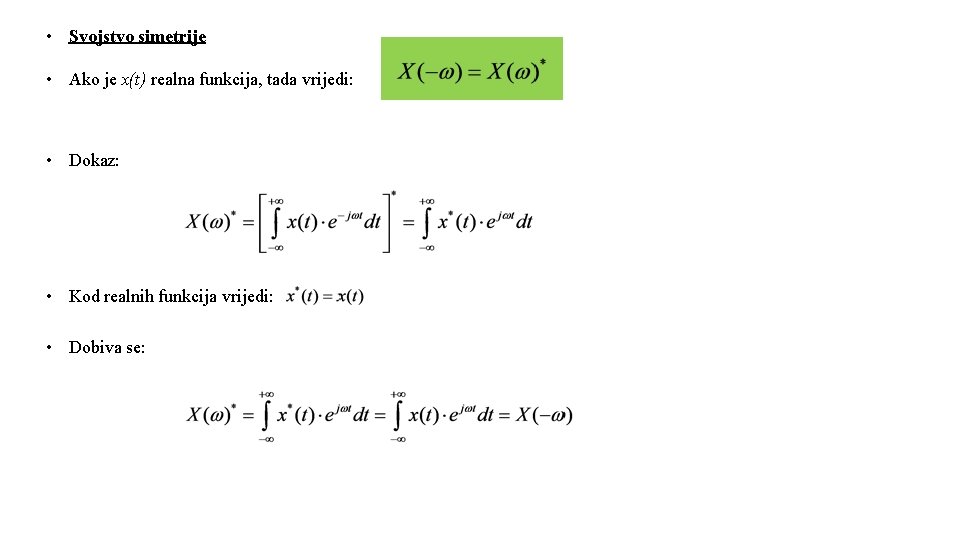 • Svojstvo simetrije

• Ako je x(t) realna funkcija, tada vrijedi: $X(-\omega) = X(\omega)^*$

• Dokaz:

$X(\omega)^* = \left[\int_{-\infty}^{+\infty} x(t) \cdot e^{-j\omega t} dt\right]^* = \int_{-\infty}^{+\infty} x^*(t) \cdot e^{j\omega t} dt$

• Kod realnih funkcija vrijedi: $x^*(t) = x(t)$

• Dobiva se:

$X(\omega)^* = \int_{-\infty}^{+\infty} x^*(t) \cdot e^{j\omega t} dt = \int_{-\infty}^{+\infty} x(t) \cdot e^{j\omega t} dt = X(-\omega)$